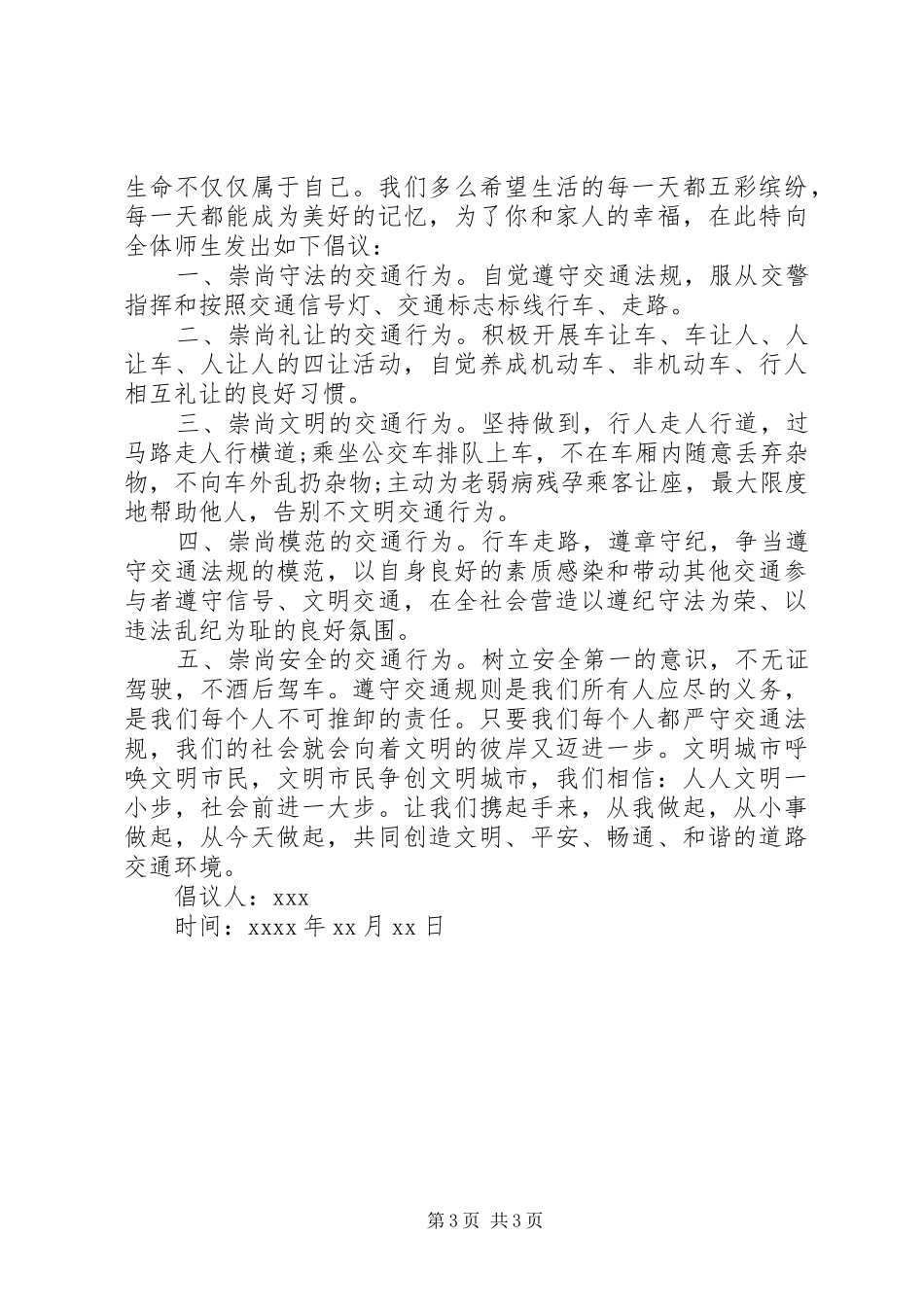 生命不仅仅属于自己。我们多么希望生活的每一天都五彩缤纷，每一天都能成为美好的记忆，为了你和家人的幸福，在此特向全体师生发出如下倡议：

一、崇尚守法的交通行为。自觉遵守交通法规，服从交警指挥和按照交通信号灯、交通标志标线行车、走路。

二、崇尚礼让的交通行为。积极开展车让车、车让人、人让车、人让人的四让活动，自觉养成机动车、非机动车、行人相互礼让的良好习惯。

三、崇尚文明的交通行为。坚持做到，行人走人行道，过马路走人行横道;乘坐公交车排队上车，不在车厢内随意丢弃杂物，不向车外乱扔杂物;主动为老弱病残孕乘客让座，最大限度地帮助他人，告别不文明交通行为。

四、崇尚模范的交通行为。行车走路，遵章守纪，争当遵守交通法规的模范，以自身良好的素质感染和带动其他交通参与者遵守信号、文明交通，在全社会营造以遵纪守法为荣、以违法乱纪为耻的良好氛围。

五、崇尚安全的交通行为。树立安全第一的意识，不无证驾驶，不酒后驾车。遵守交通规则是我们所有人应尽的义务，是我们每个人不可推卸的责任。只要我们每个人都严守交通法规，我们的社会就会向着文明的彼岸又迈进一步。文明城市呼唤文明市民，文明市民争创文明城市，我们相信：人人文明一小步，社会前进一大步。让我们携起手来，从我做起，从小事做起，从今天做起，共同创造文明、平安、畅通、和谐的道路交通环境。

倡议人：xxx

时间：xxxx 年 xx 月 xx 日

第 3 页 共 3 页